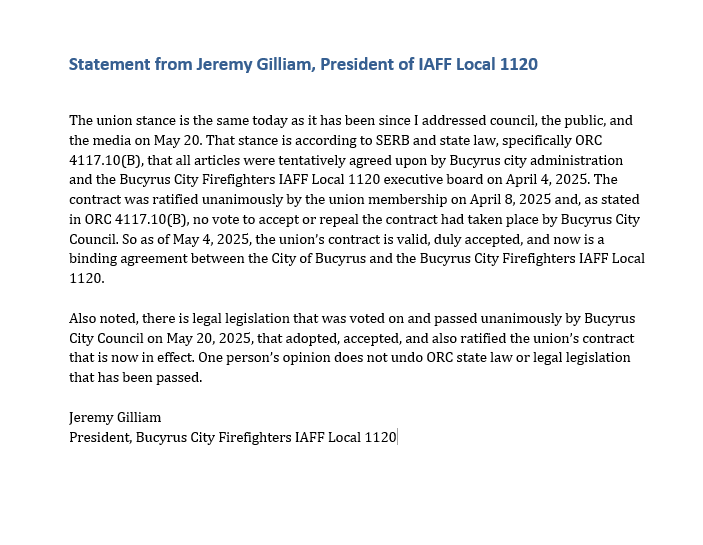 Statement from Jeremy Gilliam, President of IAFF Local 1120

The union stance is the same today as it has been since I addressed council, the public, and the media on May 20. That stance is according to SERB and state law, specifically ORC 4117.10(B), that all articles were tentatively agreed upon by Bucyrus city administration and the Bucyrus City Firefighters IAFF Local 1120 executive board on April 4, 2025. The contract was ratified unanimously by the union membership on April 8, 2025 and, as stated in ORC 4117.10(B), no vote to accept or repeal the contract had taken place by Bucyrus City Council. So as of May 4, 2025, the union's contract is valid, duly accepted, and now is a binding agreement between the City of Bucyrus and the Bucyrus City Firefighters IAFF Local 1120.

Also noted, there is legal legislation that was voted on and passed unanimously by Bucyrus City Council on May 20, 2025, that adopted, accepted, and also ratified the union's contract that is now in effect. One person's opinion does not undo ORC state law or legal legislation that has been passed.

Jeremy Gilliam
President, Bucyrus City Firefighters IAFF Local 1120